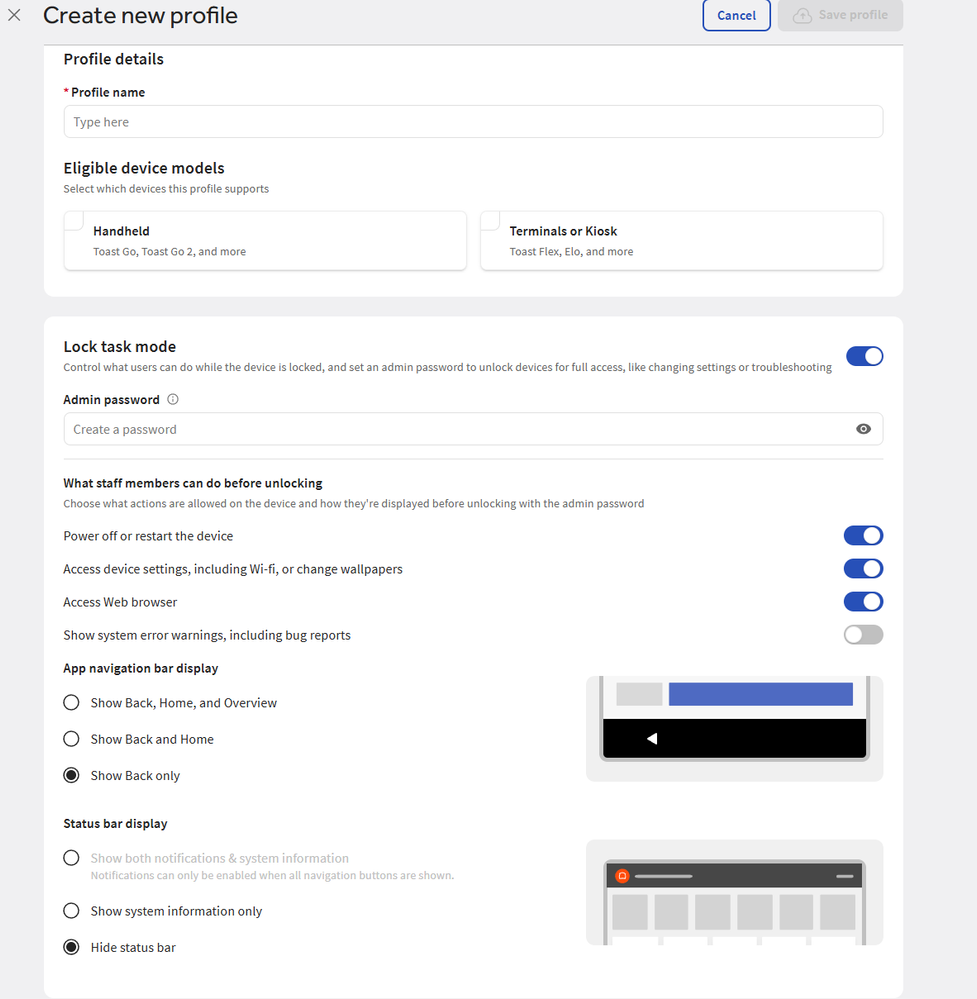 Create new profile

Cancel

Save profile

Profile details

* Profile name

Type here

Eligible device models

Select which devices this profile supports

Handheld

Toast Go, Toast Go 2, and more

Terminals or Kiosk

Toast Flex, Elo, and more

Lock task mode

Control what users can do while the device is locked, and set an admin password to unlock devices for full access, like changing settings or troubleshooting

Admin password

Create a password

What staff members can do before unlocking

Choose what actions are allowed on the device and how they're displayed before unlocking with the admin password

Power off or restart the device

Access device settings, including Wi-fi, or change wallpapers

Access Web browser

Show system error warnings, including bug reports

App navigation bar display

Show Back, Home, and Overview

Show Back and Home

Show Back only

Status bar display

Show both notifications & system information

Notifications can only be enabled when all navigation buttons are shown.

Show system information only

Hide status bar